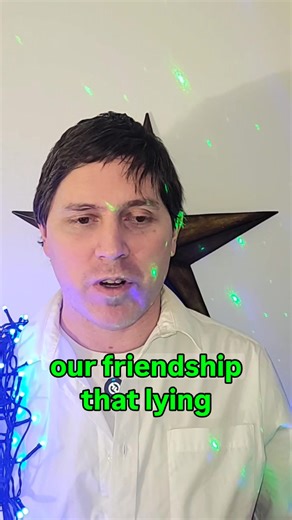 our friendship
that lying